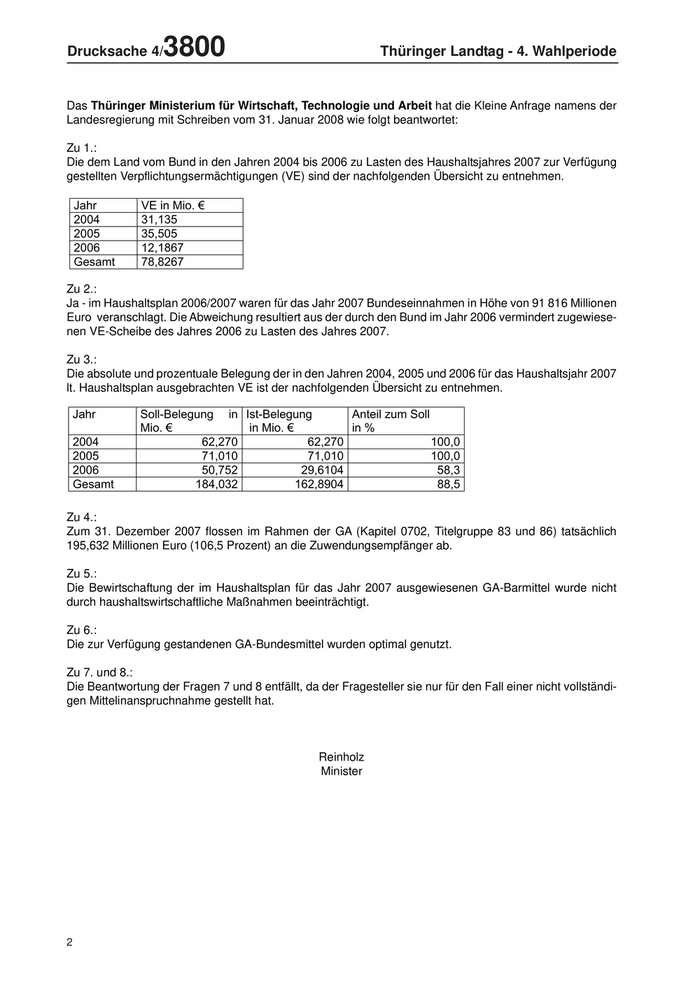 Drucksache 4/3800 Thüringer Landtag - 4. Wahlperiode

Das Thüringer Ministerium für Wirtschaft, Technologie und Arbeit hat die Kleine Anfrage namens der Landesregierung mit Schreiben vom 31. Januar 2008 wie folgt beantwortet:

Zu 1.:
Die dem Land vom Bund in den Jahren 2004 bis 2006 zu Lasten des Haushaltsjahres 2007 zur Verfügung gestellten Verpflichtungsermächtigungen (VE) sind der nachfolgenden Übersicht zu entnehmen.

| Jahr | VE in Mio. € |
|---|---|
| 2004 | 31,135 |
| 2005 | 35,505 |
| 2006 | 12,1867 |
| Gesamt | 78,8267 |

Zu 2.:
Ja - im Haushaltsplan 2006/2007 waren für das Jahr 2007 Bundeseinnahmen in Höhe von 91 816 Millionen Euro veranschlagt. Die Abweichung resultiert aus der durch den Bund im Jahr 2006 vermindert zugewiesenen VE-Scheibe des Jahres 2006 zu Lasten des Jahres 2007.

Zu 3.:
Die absolute und prozentuale Belegung der in den Jahren 2004, 2005 und 2006 für das Haushaltsjahr 2007 lt. Haushaltsplan ausgebrachten VE ist der nachfolgenden Übersicht zu entnehmen.

| Jahr | Soll-Belegung in Mio. € | Ist-Belegung in Mio. € | Anteil zum Soll in % |
|---|---|---|---|
| 2004 | 62,270 | 62,270 | 100,0 |
| 2005 | 71,010 | 71,010 | 100,0 |
| 2006 | 50,752 | 29,6104 | 58,3 |
| Gesamt | 184,032 | 162,8904 | 88,5 |

Zu 4.:
Zum 31. Dezember 2007 flossen im Rahmen der GA (Kapitel 0702, Titelgruppe 83 und 86) tatsächlich 195,632 Millionen Euro (106,5 Prozent) an die Zuwendungsempfänger ab.

Zu 5.:
Die Bewirtschaftung der im Haushaltsplan für das Jahr 2007 ausgewiesenen GA-Barmittel wurde nicht durch haushaltswirtschaftliche Maßnahmen beeinträchtigt.

Zu 6.:
Die zur Verfügung gestandenen GA-Bundesmittel wurden optimal genutzt.

Zu 7. und 8.:
Die Beantwortung der Fragen 7 und 8 entfällt, da der Fragesteller sie nur für den Fall einer nicht vollständigen Mittelinanspruchnahme gestellt hat.

Reinholz
Minister

2